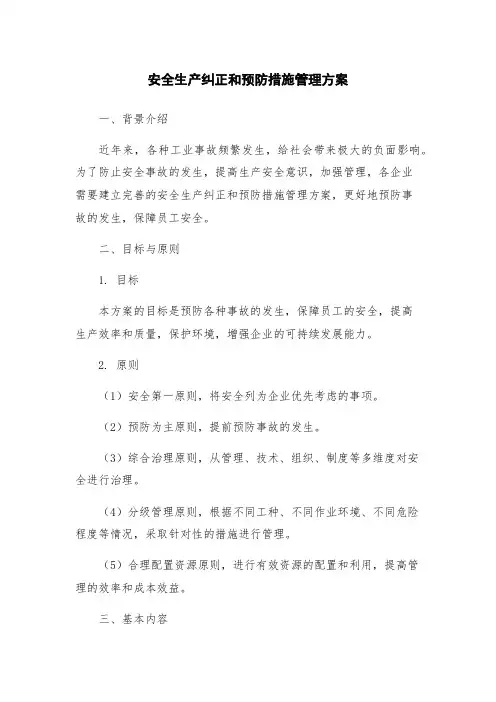 安全生产纠正和预防措施管理方案

一、背景介绍

近年来，各种工业事故频繁发生，给社会带来极大的负面影响。为了防止安全事故的发生，提高生产安全意识，加强管理，各企业需要建立完善的安全生产纠正和预防措施管理方案，更好地预防事故的发生，保障员工安全。

二、目标与原则

1. 目标

本方案的目标是预防各种事故的发生，保障员工的安全，提高生产效率和质量，保护环境，增强企业的可持续发展能力。

2. 原则

（1）安全第一原则，将安全列为企业优先考虑的事项。

（2）预防为主原则，提前预防事故的发生。

（3）综合治理原则，从管理、技术、组织、制度等多维度对安全进行治理。

（4）分级管理原则，根据不同工种、不同作业环境、不同危险程度等情况，采取针对性的措施进行管理。

（5）合理配置资源原则，进行有效资源的配置和利用，提高管理的效率和成本效益。

三、基本内容